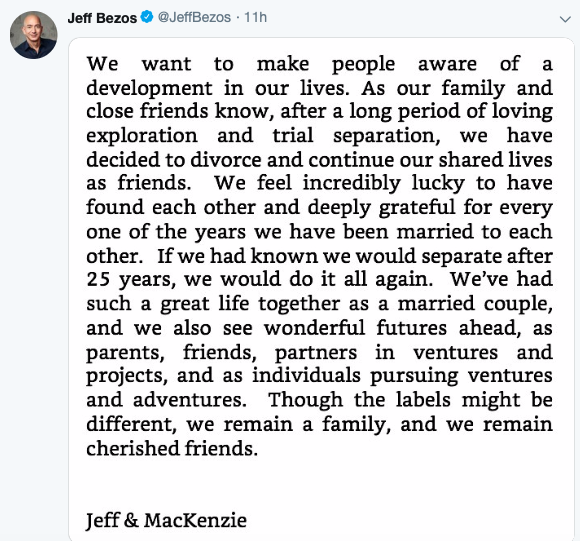 Jeff Bezos @JeffBezos · 11h

We want to make people aware of a development in our lives. As our family and close friends know, after a long period of loving exploration and trial separation, we have decided to divorce and continue our shared lives as friends. We feel incredibly lucky to have found each other and deeply grateful for every one of the years we have been married to each other. If we had known we would separate after 25 years, we would do it all again. We've had such a great life together as a married couple, and we also see wonderful futures ahead, as parents, friends, partners in ventures and projects, and as individuals pursuing ventures and adventures. Though the labels might be different, we remain a family, and we remain cherished friends.

Jeff & MacKenzie